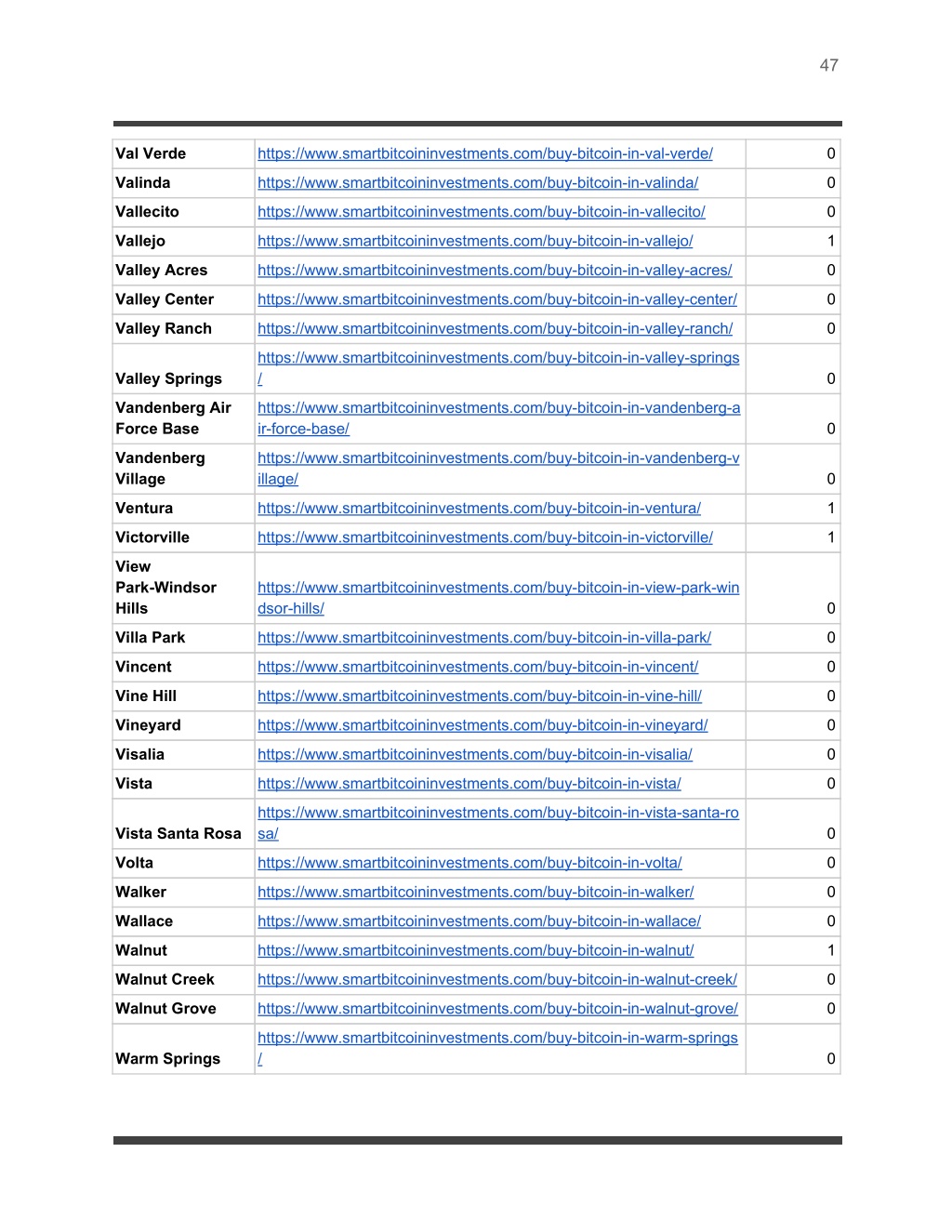 47

| | | |
|---|---|---|
| Val Verde | https://www.smartbitcoininvestments.com/buy-bitcoin-in-val-verde/ | 0 |
| Valinda | https://www.smartbitcoininvestments.com/buy-bitcoin-in-valinda/ | 0 |
| Vallecito | https://www.smartbitcoininvestments.com/buy-bitcoin-in-vallecito/ | 0 |
| Vallejo | https://www.smartbitcoininvestments.com/buy-bitcoin-in-vallejo/ | 1 |
| Valley Acres | https://www.smartbitcoininvestments.com/buy-bitcoin-in-valley-acres/ | 0 |
| Valley Center | https://www.smartbitcoininvestments.com/buy-bitcoin-in-valley-center/ | 0 |
| Valley Ranch | https://www.smartbitcoininvestments.com/buy-bitcoin-in-valley-ranch/ | 0 |
| Valley Springs | https://www.smartbitcoininvestments.com/buy-bitcoin-in-valley-springs/ | 0 |
| Vandenberg Air Force Base | https://www.smartbitcoininvestments.com/buy-bitcoin-in-vandenberg-air-force-base/ | 0 |
| Vandenberg Village | https://www.smartbitcoininvestments.com/buy-bitcoin-in-vandenberg-village/ | 0 |
| Ventura | https://www.smartbitcoininvestments.com/buy-bitcoin-in-ventura/ | 1 |
| Victorville | https://www.smartbitcoininvestments.com/buy-bitcoin-in-victorville/ | 1 |
| View Park-Windsor Hills | https://www.smartbitcoininvestments.com/buy-bitcoin-in-view-park-windsor-hills/ | 0 |
| Villa Park | https://www.smartbitcoininvestments.com/buy-bitcoin-in-villa-park/ | 0 |
| Vincent | https://www.smartbitcoininvestments.com/buy-bitcoin-in-vincent/ | 0 |
| Vine Hill | https://www.smartbitcoininvestments.com/buy-bitcoin-in-vine-hill/ | 0 |
| Vineyard | https://www.smartbitcoininvestments.com/buy-bitcoin-in-vineyard/ | 0 |
| Visalia | https://www.smartbitcoininvestments.com/buy-bitcoin-in-visalia/ | 0 |
| Vista | https://www.smartbitcoininvestments.com/buy-bitcoin-in-vista/ | 0 |
| Vista Santa Rosa | https://www.smartbitcoininvestments.com/buy-bitcoin-in-vista-santa-rosa/ | 0 |
| Volta | https://www.smartbitcoininvestments.com/buy-bitcoin-in-volta/ | 0 |
| Walker | https://www.smartbitcoininvestments.com/buy-bitcoin-in-walker/ | 0 |
| Wallace | https://www.smartbitcoininvestments.com/buy-bitcoin-in-wallace/ | 0 |
| Walnut | https://www.smartbitcoininvestments.com/buy-bitcoin-in-walnut/ | 1 |
| Walnut Creek | https://www.smartbitcoininvestments.com/buy-bitcoin-in-walnut-creek/ | 0 |
| Walnut Grove | https://www.smartbitcoininvestments.com/buy-bitcoin-in-walnut-grove/ | 0 |
| Warm Springs | https://www.smartbitcoininvestments.com/buy-bitcoin-in-warm-springs/ | 0 |